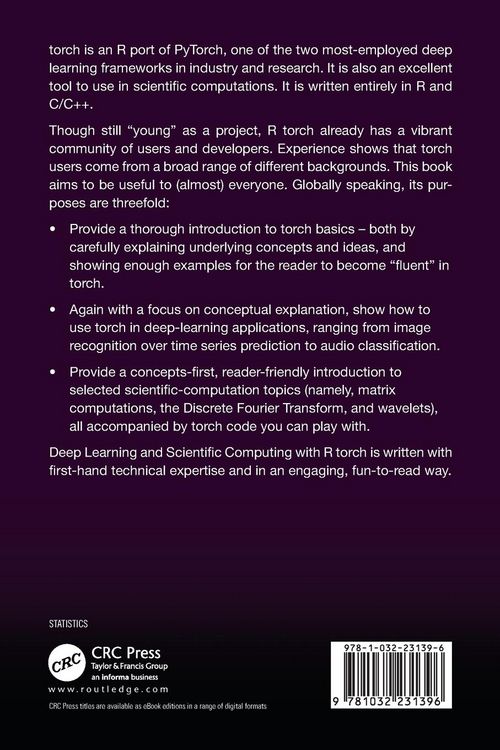 torch is an R port of PyTorch, one of the two most-employed deep learning frameworks in industry and research. It is also an excellent tool to use in scientific computations. It is written entirely in R and C/C++.

Though still "young" as a project, R torch already has a vibrant community of users and developers. Experience shows that torch users come from a broad range of different backgrounds. This book aims to be useful to (almost) everyone. Globally speaking, its purposes are threefold:

• Provide a thorough introduction to torch basics – both by carefully explaining underlying concepts and ideas, and showing enough examples for the reader to become "fluent" in torch.

• Again with a focus on conceptual explanation, show how to use torch in deep-learning applications, ranging from image recognition over time series prediction to audio classification.

• Provide a concepts-first, reader-friendly introduction to selected scientific-computation topics (namely, matrix computations, the Discrete Fourier Transform, and wavelets), all accompanied by torch code you can play with.

Deep Learning and Scientific Computing with R torch is written with first-hand technical expertise and in an engaging, fun-to-read way.

STATISTICS

CRC
CRC Press
Taylor & Francis Group
an informa business
www.routledge.com

CRC Press titles are available as eBook editions in a range of digital formats

978-1-032-23139-6

9 781032 231396